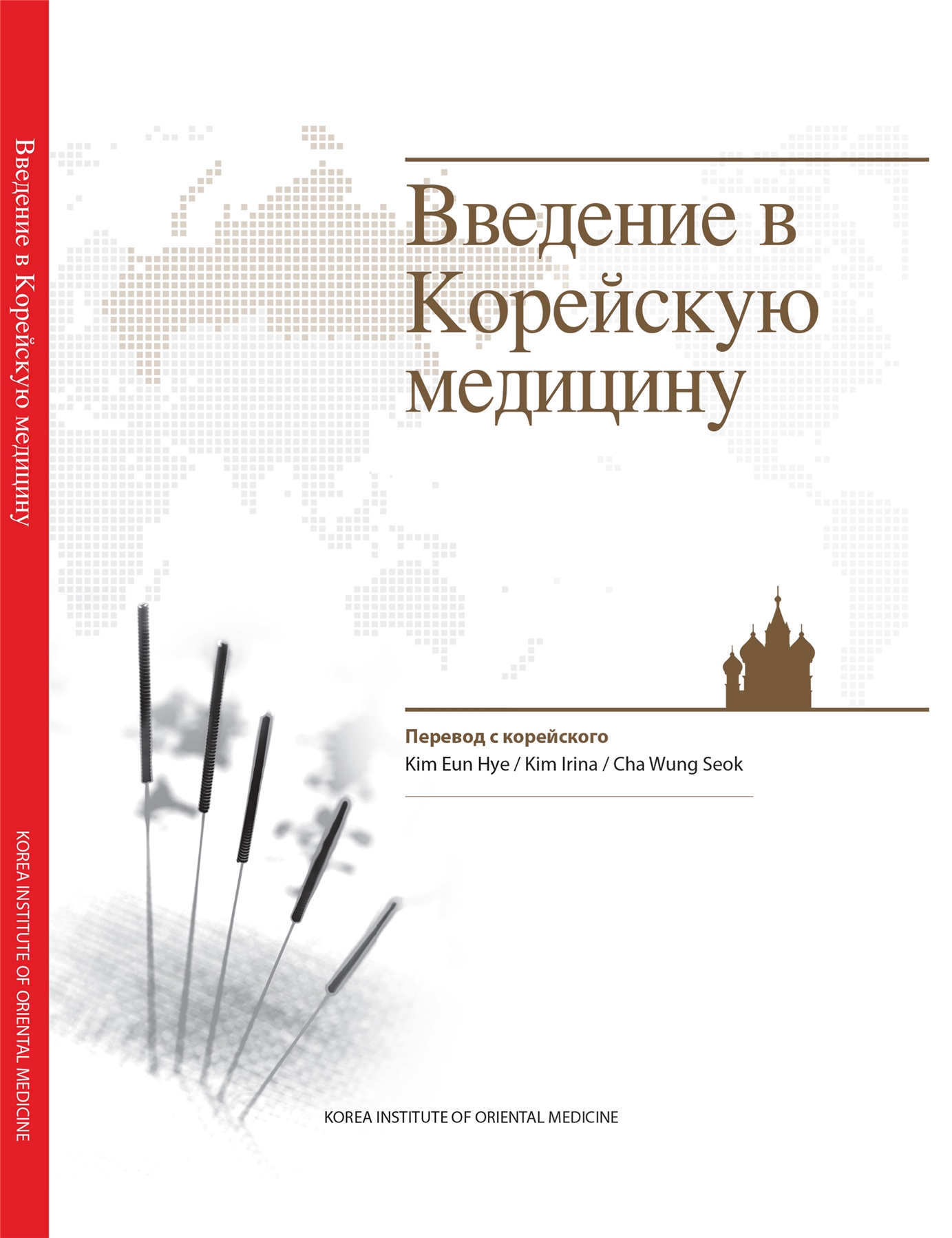 Введение в Корейскую медицину

KOREA INSTITUTE OF ORIENTAL MEDICINE

Введение в Корейскую медицину

Перевод с корейского
Kim Eun Hye / Kim Irina / Cha Wung Seok

KOREA INSTITUTE OF ORIENTAL MEDICINE